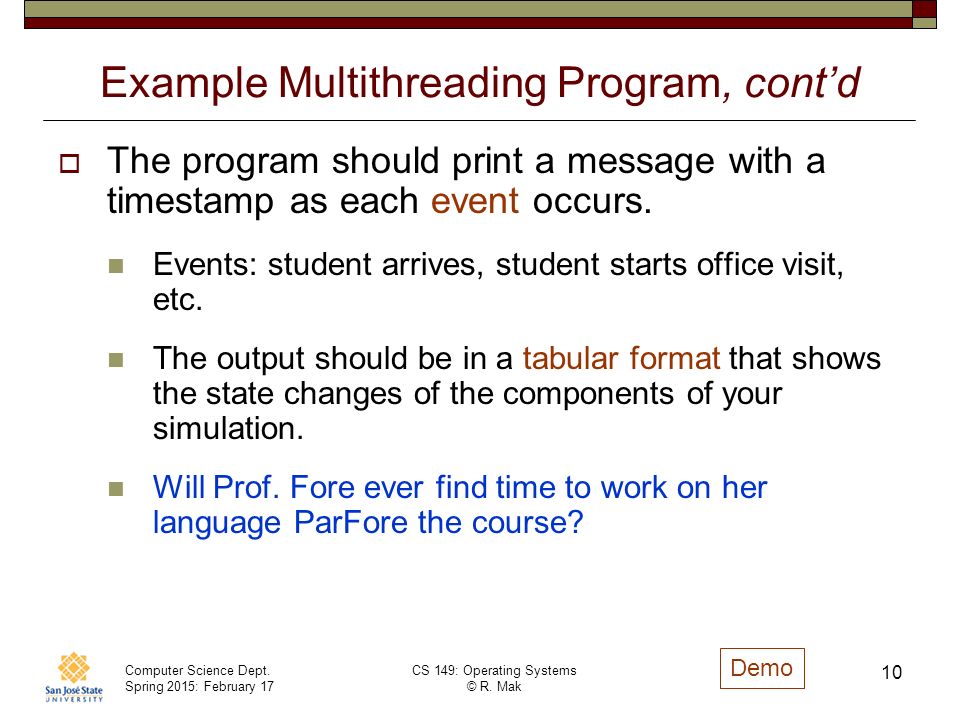 Example Multithreading Program, cont'd

The program should print a message with a timestamp as each event occurs.

Events: student arrives, student starts office visit, etc.

The output should be in a tabular format that shows the state changes of the components of your simulation.

Will Prof. Fore ever find time to work on her language ParFore the course?

San José State UNIVERSITY

Computer Science Dept.
Spring 2015: February 17

CS 149: Operating Systems
© R. Mak

Demo

10